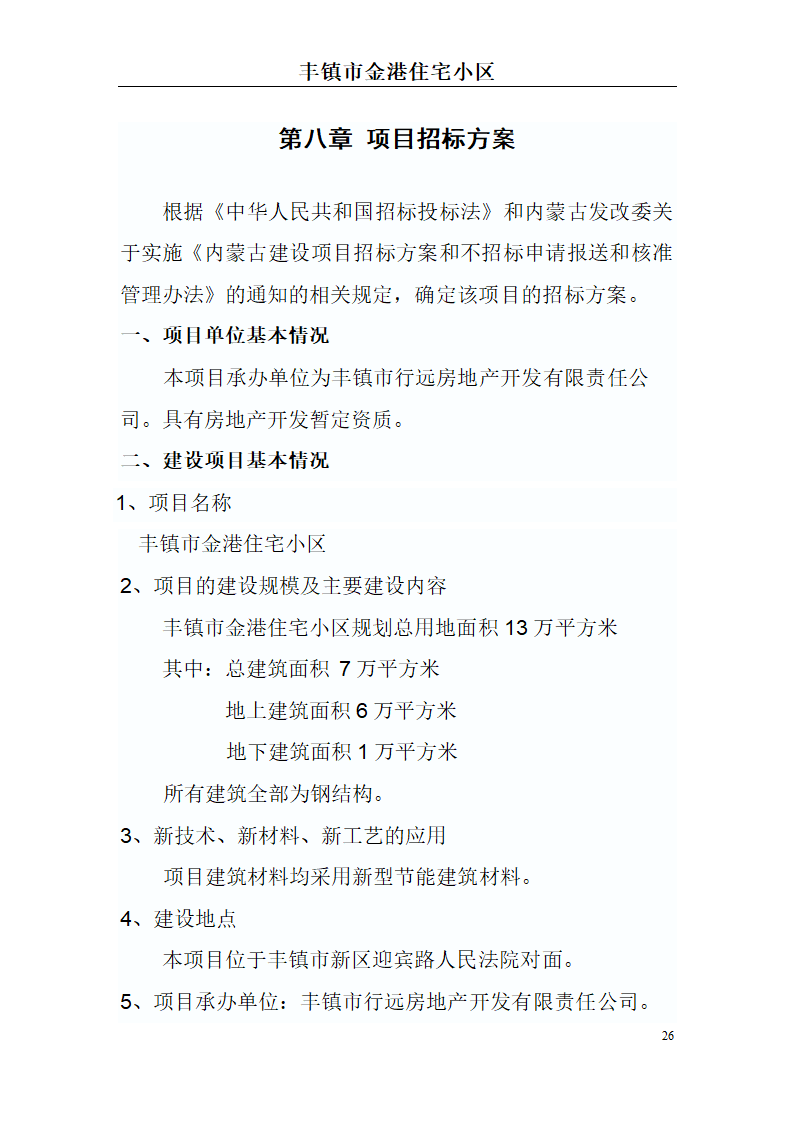 丰镇市金港住宅小区

第八章 项目招标方案

根据《中华人民共和国招标投标法》和内蒙古发改委关于实施《内蒙古建设项目招标方案和不招标申请报送和核准管理办法》的通知的相关规定，确定该项目的招标方案。

一、项目单位基本情况

本项目承办单位为丰镇市行远房地产开发有限责任公司。具有房地产开发暂定资质。

二、建设项目基本情况

1、项目名称

丰镇市金港住宅小区

2、项目的建设规模及主要建设内容

丰镇市金港住宅小区规划总用地面积 13 万平方米

其中：总建筑面积 7 万平方米

地上建筑面积 6 万平方米

地下建筑面积 1 万平方米

所有建筑全部为钢结构。

3、新技术、新材料、新工艺的应用

项目建筑材料均采用新型节能建筑材料。

4、建设地点

本项目位于丰镇市新区迎宾路人民法院对面。

5、项目承办单位：丰镇市行远房地产开发有限责任公司。

26